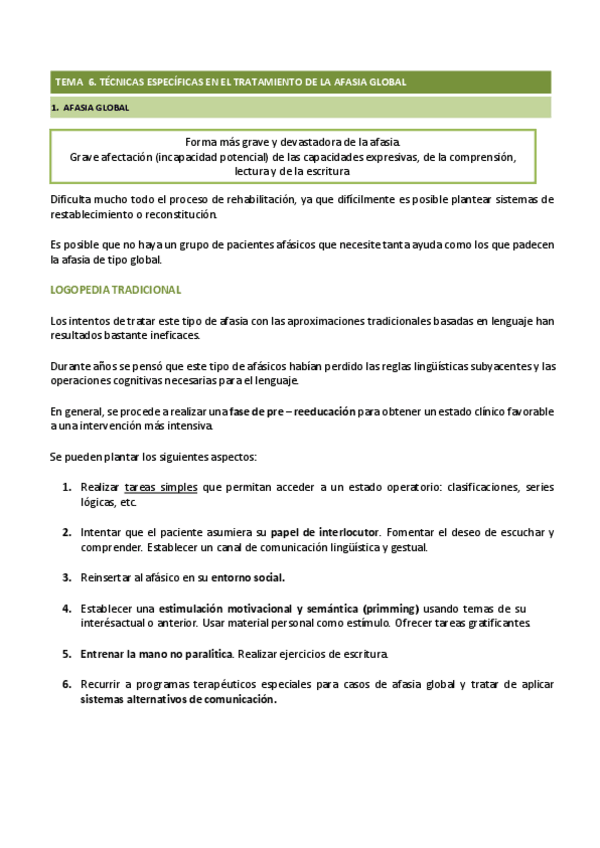 TEMA 6. TÉCNICAS ESPECÍFICAS EN EL TRATAMIENTO DE LA AFASIA GLOBAL

1. AFASIA GLOBAL

Forma más grave y devastadora de la afasia.
Grave afectación (incapacidad potencial) de las capacidades expresivas, de la comprensión, lectura y de la escritura

Dificulta mucho todo el proceso de rehabilitación, ya que difícilmente es posible plantear sistemas de restablecimiento o reconstitución.

Es posible que no haya un grupo de pacientes afásicos que necesite tanta ayuda como los que padecen la afasia de tipo global.

LOGOPEDIA TRADICIONAL

Los intentos de tratar este tipo de afasia con las aproximaciones tradicionales basadas en lenguaje han resultados bastante ineficaces.

Durante años se pensó que este tipo de afásicos habían perdido las reglas lingüísticas subyacentes y las operaciones cognitivas necesarias para el lenguaje.

En general, se procede a realizar una fase de pre – reeducación para obtener un estado clínico favorable a una intervención más intensiva.

Se pueden plantar los siguientes aspectos:

1. Realizar tareas simples que permitan acceder a un estado operatorio: clasificaciones, series lógicas, etc.

2. Intentar que el paciente asumiera su papel de interlocutor. Fomentar el deseo de escuchar y comprender. Establecer un canal de comunicación lingüística y gestual.

3. Reinsertar al afásico en su entorno social.

4. Establecer una estimulación motivacional y semántica (primming) usando temas de su interésactual o anterior. Usar material personal como estímulo. Ofrecer tareas gratificantes.

5. Entrenar la mano no paralítica. Realizar ejercicios de escritura.

6. Recurrir a programas terapéuticos especiales para casos de afasia global y tratar de aplicar sistemas alternativos de comunicación.